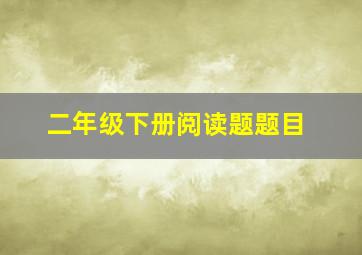 二年级下册阅读题题目